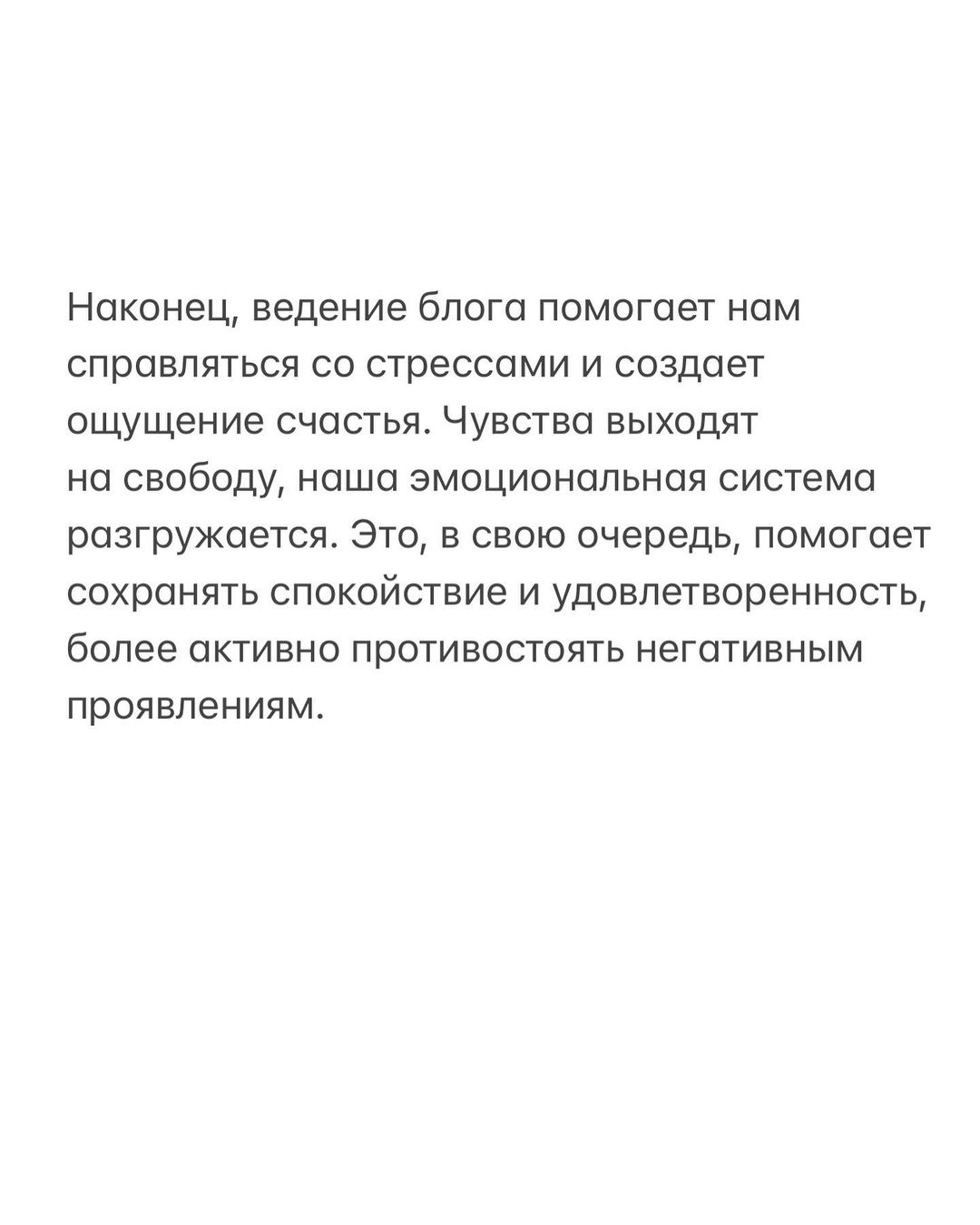 Наконец, ведение блога помогает нам справляться со стрессами и создает ощущение счастья. Чувства выходят на свободу, наша эмоциональная система разгружается. Это, в свою очередь, помогает сохранять спокойствие и удовлетворенность, более активно противостоять негативным проявлениям.